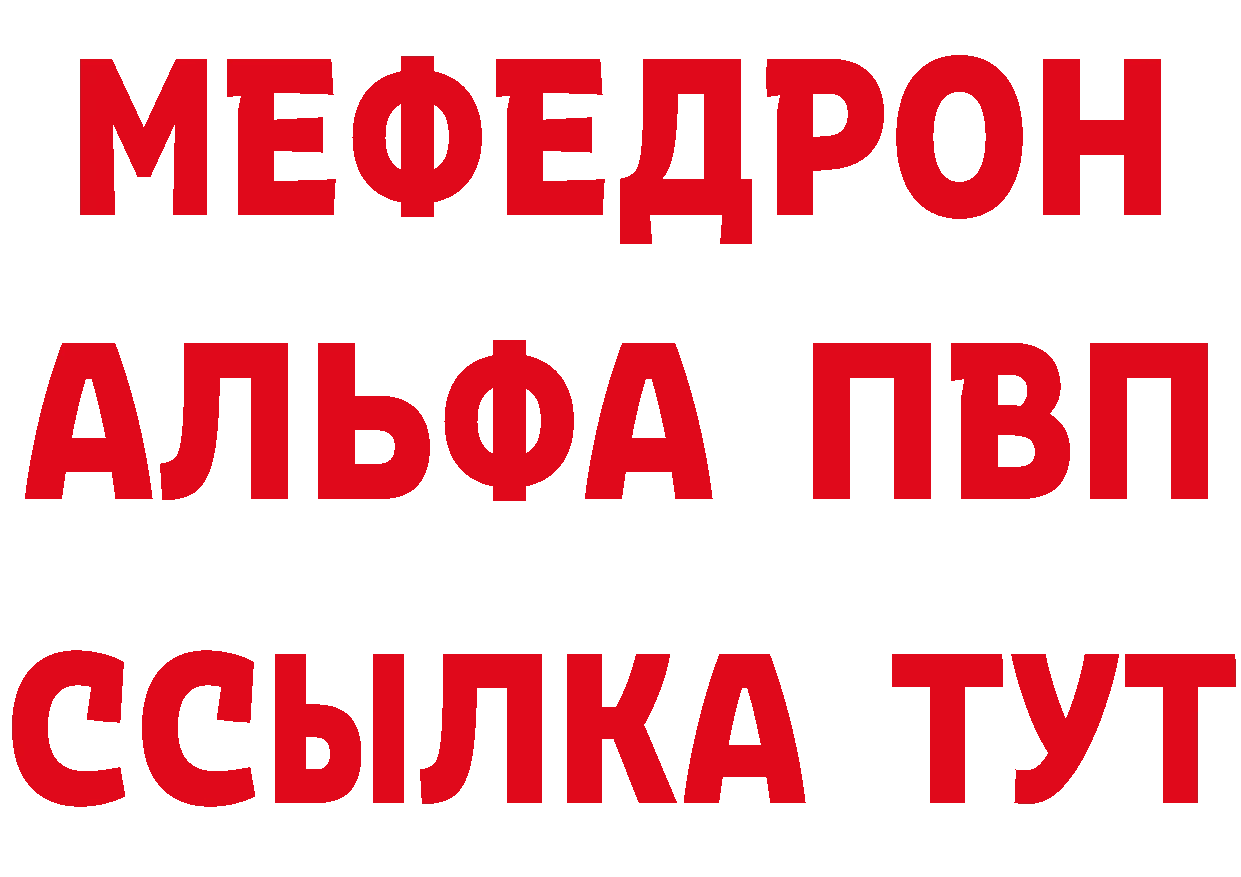 МЕФЕДРОН
АЛЬФА ПВП
ССЫЛКА ТУТ